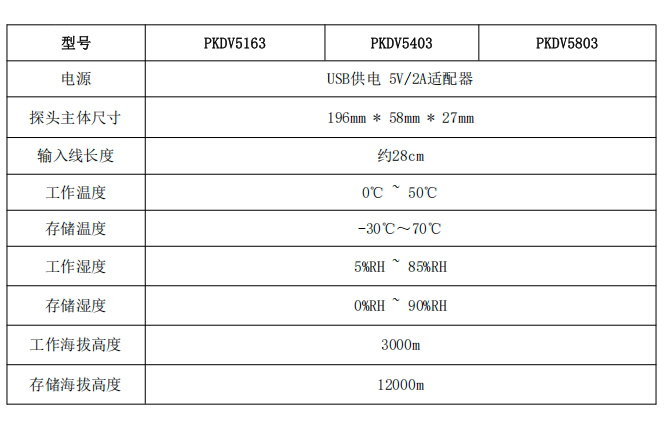 | 型号 | PKDV5163 | PKDV5403 | PKDV5803 |
|---|---|---|---|
| 电源 | USB供电 5V/2A适配器 | | |
| 探头主体尺寸 | 196mm * 58mm * 27mm | | |
| 输入线长度 | 约28cm | | |
| 工作温度 | 0℃ ~ 50℃ | | |
| 存储温度 | -30℃～70℃ | | |
| 工作湿度 | 5%RH ~ 85%RH | | |
| 存储湿度 | 0%RH ~ 90%RH | | |
| 工作海拔高度 | 3000m | | |
| 存储海拔高度 | 12000m | | |